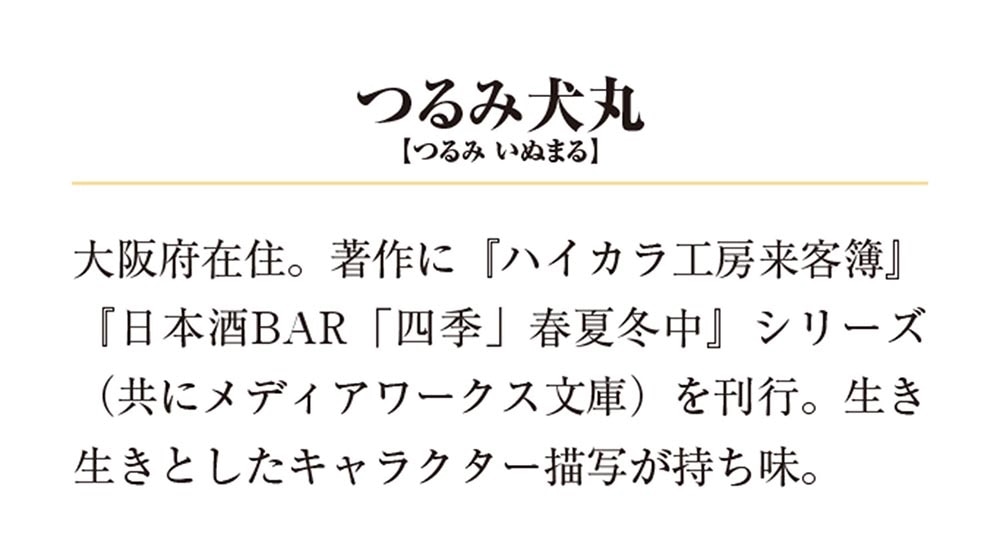 つるみ犬丸
【つるみ いぬまる】

大阪府在住。著作に『ハイカラ工房来客簿』『日本酒BAR「四季」春夏冬中』シリーズ（共にメディアワークス文庫）を刊行。生き生きとしたキャラクター描写が持ち味。